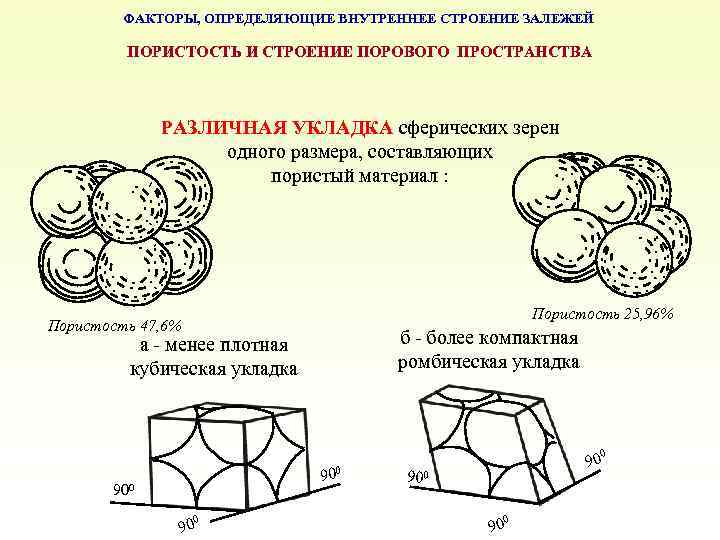 ФАКТОРЫ, ОПРЕДЕЛЯЮЩИЕ ВНУТРЕННЕЕ СТРОЕНИЕ ЗАЛЕЖЕЙ

ПОРИСТОСТЬ И СТРОЕНИЕ ПОРОВОГО ПРОСТРАНСТВА

РАЗЛИЧНАЯ УКЛАДКА сферических зерен одного размера, составляющих пористый материал :

Пористость 47,6%

а - менее плотная кубическая укладка

Пористость 25,96%

б - более компактная ромбическая укладка

$90^0$

$90^0$

$90^0$

$90^0$

$90^0$

$90^0$